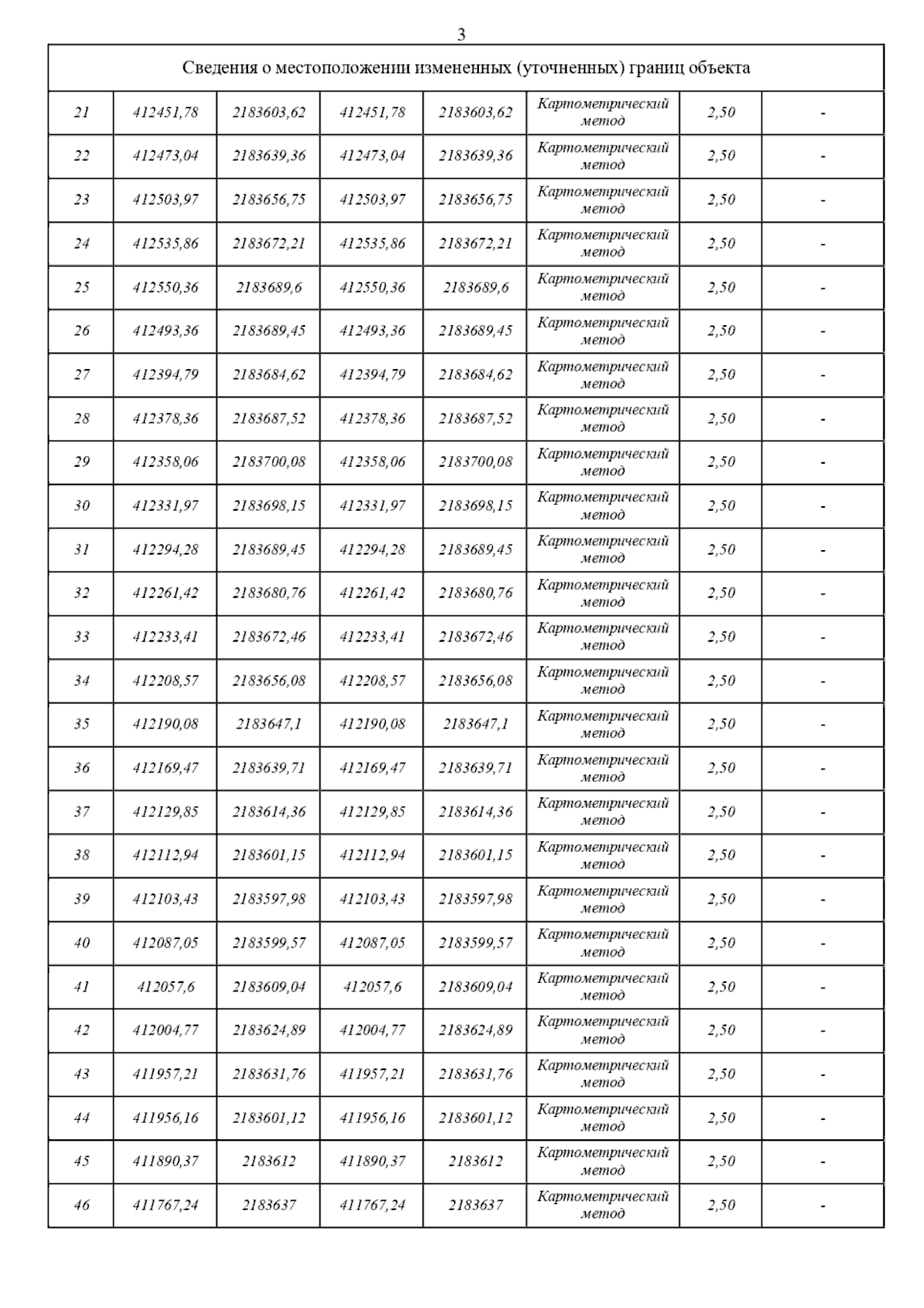 3

| Сведения о местоположении измененных (уточненных) границ объекта | | | | | | | |
|---|---|---|---|---|---|---|---|
| 21 | 412451,78 | 2183603,62 | 412451,78 | 2183603,62 | Картометрический метод | 2,50 | - |
| 22 | 412473,04 | 2183639,36 | 412473,04 | 2183639,36 | Картометрический метод | 2,50 | - |
| 23 | 412503,97 | 2183656,75 | 412503,97 | 2183656,75 | Картометрический метод | 2,50 | - |
| 24 | 412535,86 | 2183672,21 | 412535,86 | 2183672,21 | Картометрический метод | 2,50 | - |
| 25 | 412550,36 | 2183689,6 | 412550,36 | 2183689,6 | Картометрический метод | 2,50 | - |
| 26 | 412493,36 | 2183689,45 | 412493,36 | 2183689,45 | Картометрический метод | 2,50 | - |
| 27 | 412394,79 | 2183684,62 | 412394,79 | 2183684,62 | Картометрический метод | 2,50 | - |
| 28 | 412378,36 | 2183687,52 | 412378,36 | 2183687,52 | Картометрический метод | 2,50 | - |
| 29 | 412358,06 | 2183700,08 | 412358,06 | 2183700,08 | Картометрический метод | 2,50 | - |
| 30 | 412331,97 | 2183698,15 | 412331,97 | 2183698,15 | Картометрический метод | 2,50 | - |
| 31 | 412294,28 | 2183689,45 | 412294,28 | 2183689,45 | Картометрический метод | 2,50 | - |
| 32 | 412261,42 | 2183680,76 | 412261,42 | 2183680,76 | Картометрический метод | 2,50 | - |
| 33 | 412233,41 | 2183672,46 | 412233,41 | 2183672,46 | Картометрический метод | 2,50 | - |
| 34 | 412208,57 | 2183656,08 | 412208,57 | 2183656,08 | Картометрический метод | 2,50 | - |
| 35 | 412190,08 | 2183647,1 | 412190,08 | 2183647,1 | Картометрический метод | 2,50 | - |
| 36 | 412169,47 | 2183639,71 | 412169,47 | 2183639,71 | Картометрический метод | 2,50 | - |
| 37 | 412129,85 | 2183614,36 | 412129,85 | 2183614,36 | Картометрический метод | 2,50 | - |
| 38 | 412112,94 | 2183601,15 | 412112,94 | 2183601,15 | Картометрический метод | 2,50 | - |
| 39 | 412103,43 | 2183597,98 | 412103,43 | 2183597,98 | Картометрический метод | 2,50 | - |
| 40 | 412087,05 | 2183599,57 | 412087,05 | 2183599,57 | Картометрический метод | 2,50 | - |
| 41 | 412057,6 | 2183609,04 | 412057,6 | 2183609,04 | Картометрический метод | 2,50 | - |
| 42 | 412004,77 | 2183624,89 | 412004,77 | 2183624,89 | Картометрический метод | 2,50 | - |
| 43 | 411957,21 | 2183631,76 | 411957,21 | 2183631,76 | Картометрический метод | 2,50 | - |
| 44 | 411956,16 | 2183601,12 | 411956,16 | 2183601,12 | Картометрический метод | 2,50 | - |
| 45 | 411890,37 | 2183612 | 411890,37 | 2183612 | Картометрический метод | 2,50 | - |
| 46 | 411767,24 | 2183637 | 411767,24 | 2183637 | Картометрический метод | 2,50 | - |